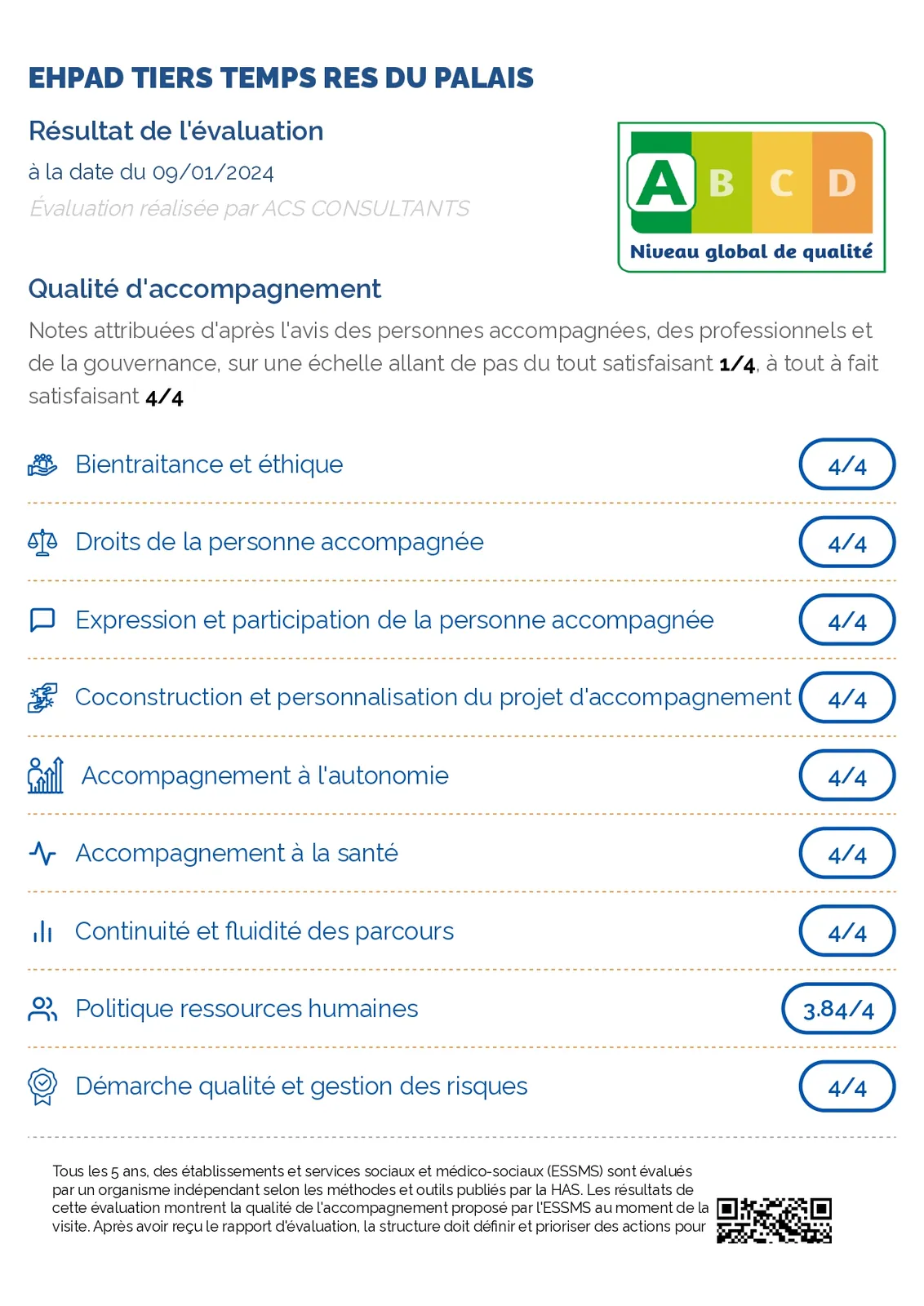 EHPAD TIERS TEMPS RES DU PALAIS

Résultat de l'évaluation

à la date du 09/01/2024

Évaluation réalisée par ACS CONSULTANTS

A B C D

Niveau global de qualité

Qualité d'accompagnement

Notes attribuées d'après l'avis des personnes accompagnées, des professionnels et de la gouvernance, sur une échelle allant de pas du tout satisfaisant 1/4, à tout à fait satisfaisant 4/4

Bientraitance et éthique 4/4

Droits de la personne accompagnée 4/4

Expression et participation de la personne accompagnée 4/4

Coconstruction et personnalisation du projet d'accompagnement 4/4

Accompagnement à l'autonomie 4/4

Accompagnement à la santé 4/4

Continuité et fluidité des parcours 4/4

Politique ressources humaines 3.84/4

Démarche qualité et gestion des risques 4/4

Tous les 5 ans, des établissements et services sociaux et médico-sociaux (ESSMS) sont évalués par un organisme indépendant selon les méthodes et outils publiés par la HAS. Les résultats de cette évaluation montrent la qualité de l'accompagnement proposé par l'ESSMS au moment de la visite. Après avoir reçu le rapport d'évaluation, la structure doit définir et prioriser des actions pour